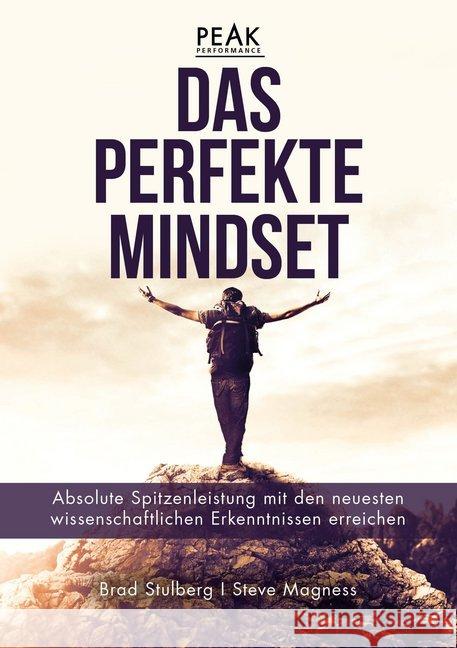 PEAK
PERFORMANCE

DAS PERFEKTE MINDSET

Absolute Spitzenleistung mit den neuesten wissenschaftlichen Erkenntnissen erreichen

Brad Stulberg | Steve Magness